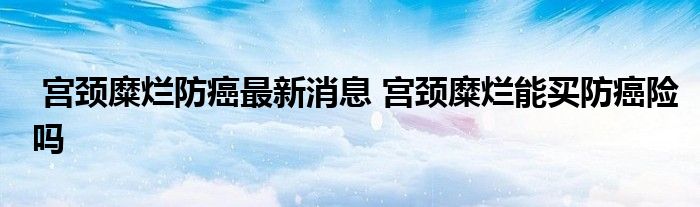 宫颈糜烂防癌最新消息 宫颈糜烂能买防癌险吗